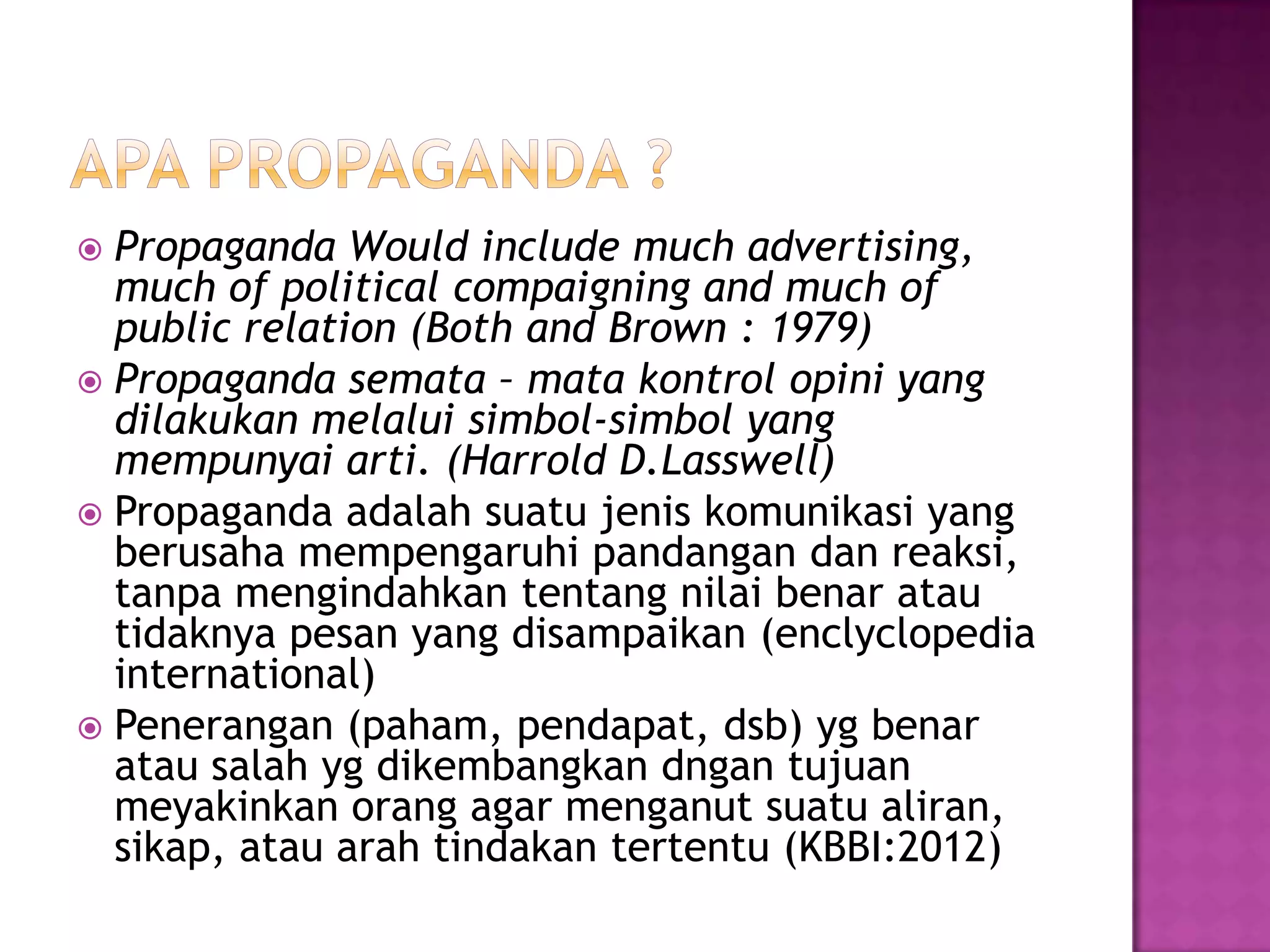 APA PROPAGANDA ?

Propaganda Would include much advertising, much of political compaigning and much of public relation (Both and Brown : 1979)

Propaganda semata – mata kontrol opini yang dilakukan melalui simbol-simbol yang mempunyai arti. (Harrold D.Lasswell)

Propaganda adalah suatu jenis komunikasi yang berusaha mempengaruhi pandangan dan reaksi, tanpa mengindahkan tentang nilai benar atau tidaknya pesan yang disampaikan (enclyclopedia international)

Penerangan (paham, pendapat, dsb) yg benar atau salah yg dikembangkan dngan tujuan meyakinkan orang agar menganut suatu aliran, sikap, atau arah tindakan tertentu (KBBI:2012)